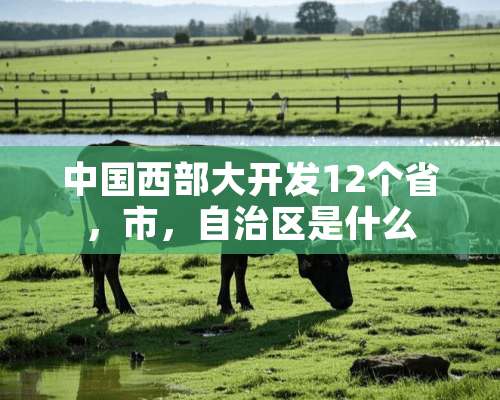 中国西部大开发12个省，市，自治区是什么